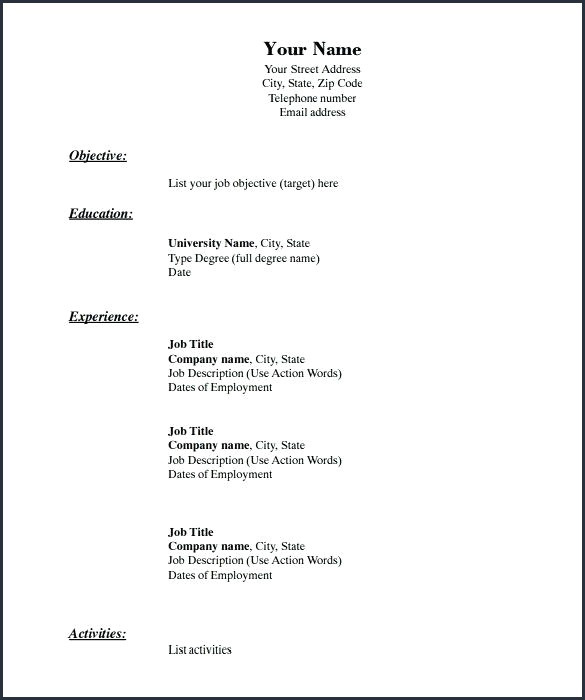 Your Name
Your Street Address
City, State, Zip Code
Telephone number
Email address

Objective:

List your job objective (target) here

Education:

University Name, City, State
Type Degree (full degree name)
Date

Experience:

Job Title
Company name, City, State
Job Description (Use Action Words)
Dates of Employment

Job Title
Company name, City, State
Job Description (Use Action Words)
Dates of Employment

Job Title
Company name, City, State
Job Description (Use Action Words)
Dates of Employment

Activities:

List activities